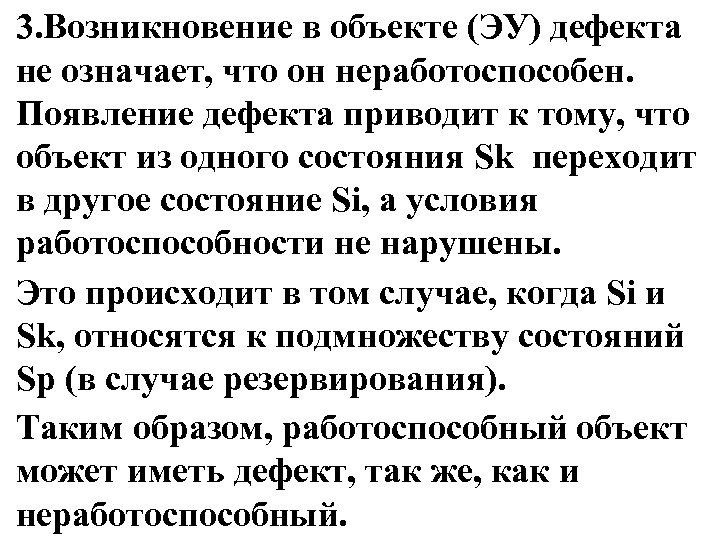 3.Возникновение в объекте (ЭУ) дефекта не означает, что он неработоспособен. Появление дефекта приводит к тому, что объект из одного состояния Sk переходит в другое состояние Si, а условия работоспособности не нарушены.

Это происходит в том случае, когда Si и Sk, относятся к подмножеству состояний Sp (в случае резервирования).

Таким образом, работоспособный объект может иметь дефект, так же, как и неработоспособный.